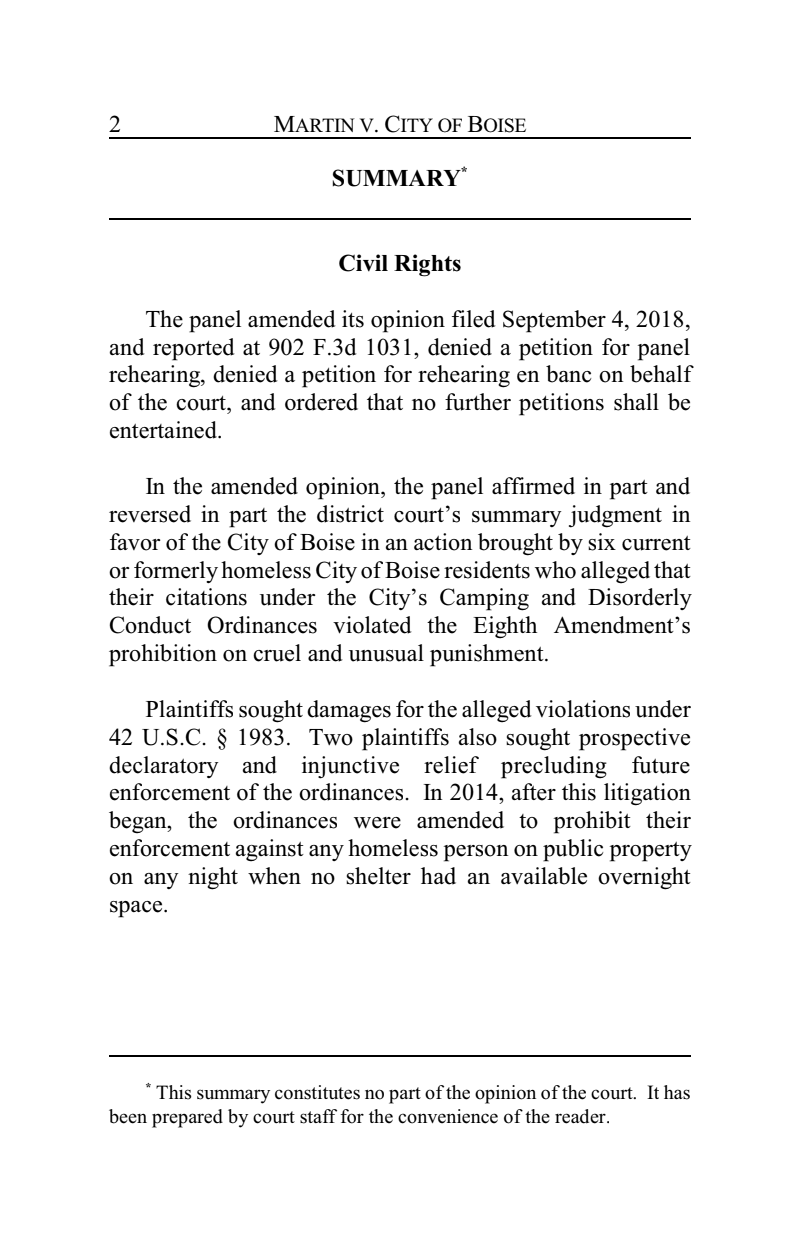 2 MARTIN V. CITY OF BOISE

SUMMARY*

Civil Rights

The panel amended its opinion filed September 4, 2018, and reported at 902 F.3d 1031, denied a petition for panel rehearing, denied a petition for rehearing en banc on behalf of the court, and ordered that no further petitions shall be entertained.

In the amended opinion, the panel affirmed in part and reversed in part the district court's summary judgment in favor of the City of Boise in an action brought by six current or formerly homeless City of Boise residents who alleged that their citations under the City's Camping and Disorderly Conduct Ordinances violated the Eighth Amendment's prohibition on cruel and unusual punishment.

Plaintiffs sought damages for the alleged violations under 42 U.S.C. § 1983. Two plaintiffs also sought prospective declaratory and injunctive relief precluding future enforcement of the ordinances. In 2014, after this litigation began, the ordinances were amended to prohibit their enforcement against any homeless person on public property on any night when no shelter had an available overnight space.

* This summary constitutes no part of the opinion of the court. It has been prepared by court staff for the convenience of the reader.